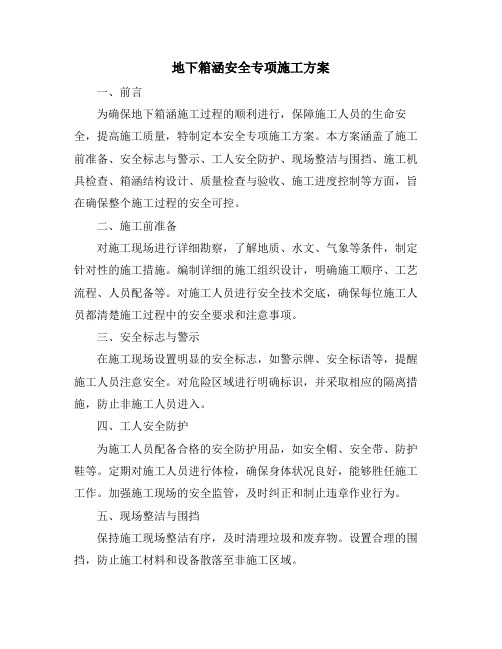 地下箱涵安全专项施工方案

一、前言

为确保地下箱涵施工过程的顺利进行，保障施工人员的生命安全，提高施工质量，特制定本安全专项施工方案。本方案涵盖了施工前准备、安全标志与警示、工人安全防护、现场整洁与围挡、施工机具检查、箱涵结构设计、质量检查与验收、施工进度控制等方面，旨在确保整个施工过程的安全可控。

二、施工前准备

对施工现场进行详细勘察，了解地质、水文、气象等条件，制定针对性的施工措施。编制详细的施工组织设计，明确施工顺序、工艺流程、人员配备等。对施工人员进行安全技术交底，确保每位施工人员都清楚施工过程中的安全要求和注意事项。

三、安全标志与警示

在施工现场设置明显的安全标志，如警示牌、安全标语等，提醒施工人员注意安全。对危险区域进行明确标识，并采取相应的隔离措施，防止非施工人员进入。

四、工人安全防护

为施工人员配备合格的安全防护用品，如安全帽、安全带、防护鞋等。定期对施工人员进行体检，确保身体状况良好，能够胜任施工工作。加强施工现场的安全监管，及时纠正和制止违章作业行为。

五、现场整洁与围挡

保持施工现场整洁有序，及时清理垃圾和废弃物。设置合理的围挡，防止施工材料和设备散落至非施工区域。